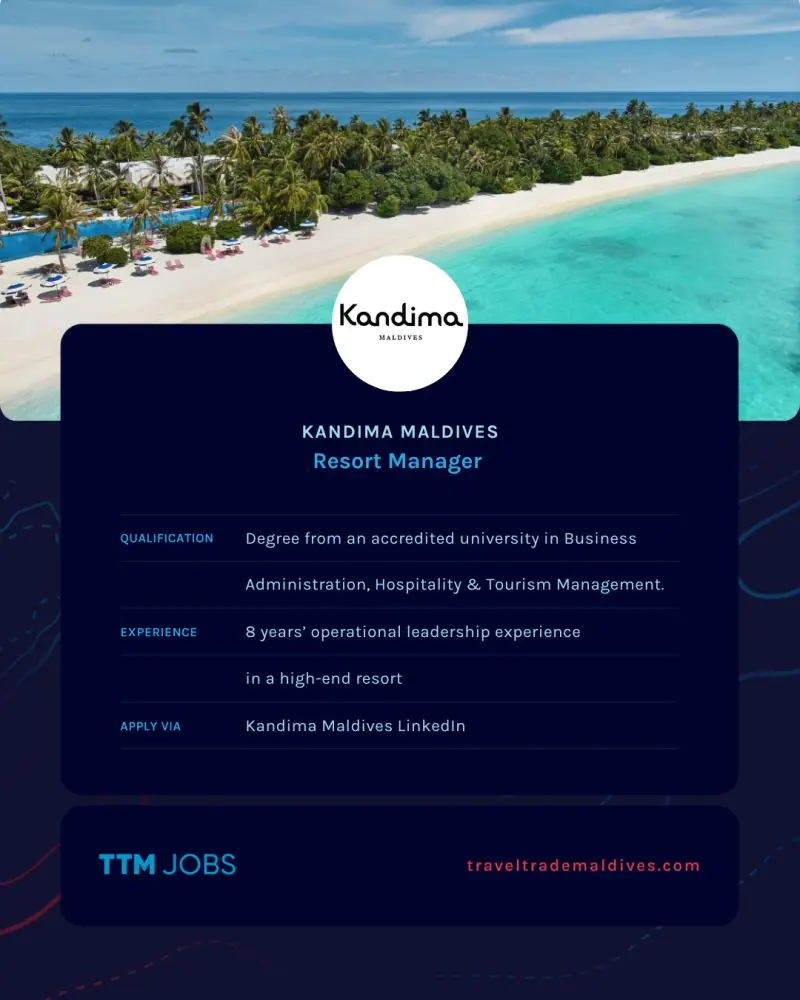 Kandima
MALDIVES

KANDIMA MALDIVES
Resort Manager

QUALIFICATION
Degree from an accredited university in Business Administration, Hospitality & Tourism Management.

EXPERIENCE
8 years' operational leadership experience in a high-end resort

APPLY VIA
Kandima Maldives LinkedIn

TTM JOBS

traveltrademaldives.com